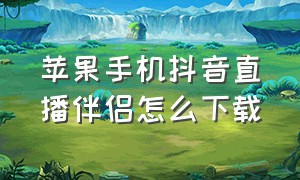 苹果手机抖音直播伴侣怎么下载